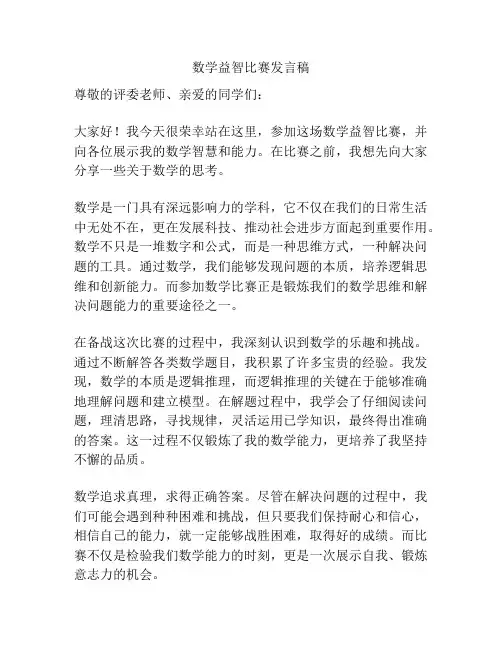 数学益智比赛发言稿

尊敬的评委老师、亲爱的同学们：

大家好！我今天很荣幸站在这里，参加这场数学益智比赛，并向各位展示我的数学智慧和能力。在比赛之前，我想先向大家分享一些关于数学的思考。

数学是一门具有深远影响力的学科，它不仅在我们的日常生活中无处不在，更在发展科技、推动社会进步方面起到重要作用。数学不只是一堆数字和公式，而是一种思维方式，一种解决问题的工具。通过数学，我们能够发现问题的本质，培养逻辑思维和创新能力。而参加数学比赛正是锻炼我们的数学思维和解决问题能力的重要途径之一。

在备战这次比赛的过程中，我深刻认识到数学的乐趣和挑战。通过不断解答各类数学题目，我积累了许多宝贵的经验。我发现，数学的本质是逻辑推理，而逻辑推理的关键在于能够准确地理解问题和建立模型。在解题过程中，我学会了仔细阅读问题，理清思路，寻找规律，灵活运用已学知识，最终得出准确的答案。这一过程不仅锻炼了我的数学能力，更培养了我坚持不懈的品质。

数学追求真理，求得正确答案。尽管在解决问题的过程中，我们可能会遇到种种困难和挑战，但只要我们保持耐心和信心，相信自己的能力，就一定能够战胜困难，取得好的成绩。而比赛不仅是检验我们数学能力的时刻，更是一次展示自我、锻炼意志力的机会。